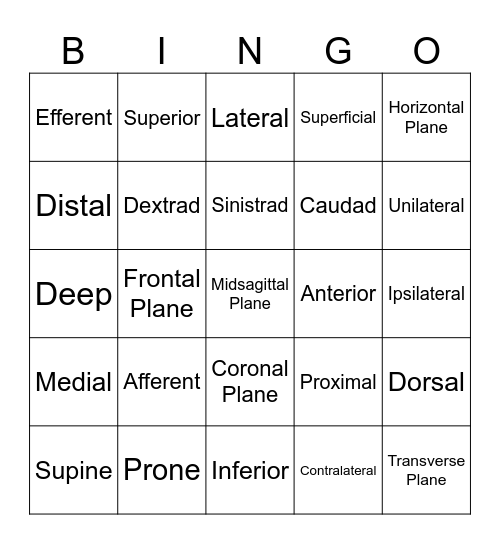 | B | I | N | G | O |
|---|---|---|---|---|
| Efferent | Superior | Lateral | Superficial | Horizontal Plane |
| Distal | Dextrad | Sinistrad | Caudad | Unilateral |
| Deep | Frontal Plane | Midsagittal Plane | Anterior | Ipsilateral |
| Medial | Afferent | Coronal Plane | Proximal | Dorsal |
| Supine | Prone | Inferior | Contralateral | Transverse Plane |